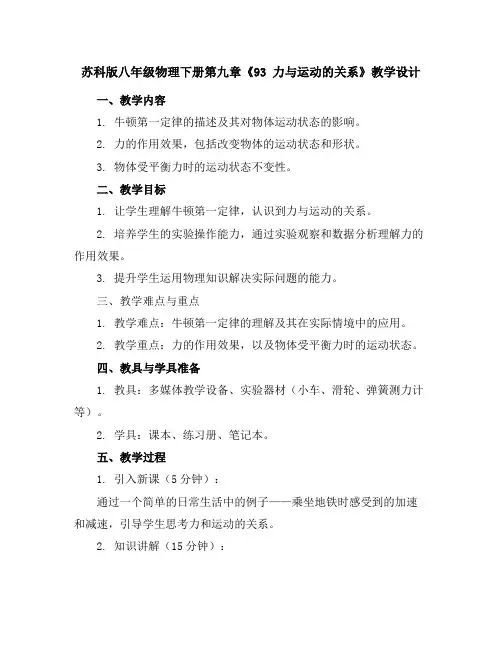 苏科版八年级物理下册第九章《93 力与运动的关系》教学设计

一、教学内容

1. 牛顿第一定律的描述及其对物体运动状态的影响。

2. 力的作用效果，包括改变物体的运动状态和形状。

3. 物体受平衡力时的运动状态不变性。

二、教学目标

1. 让学生理解牛顿第一定律，认识到力与运动的关系。

2. 培养学生的实验操作能力，通过实验观察和数据分析理解力的作用效果。

3. 提升学生运用物理知识解决实际问题的能力。

三、教学难点与重点

1. 教学难点：牛顿第一定律的理解及其在实际情境中的应用。

2. 教学重点：力的作用效果，以及物体受平衡力时的运动状态。

四、教具与学具准备

1. 教具：多媒体教学设备、实验器材（小车、滑轮、弹簧测力计等）。

2. 学具：课本、练习册、笔记本。

五、教学过程

1. 引入新课（5 分钟）：

通过一个简单的日常生活中的例子——乘坐地铁时感受到的加速和减速，引导学生思考力和运动的关系。

2. 知识讲解（15 分钟）：